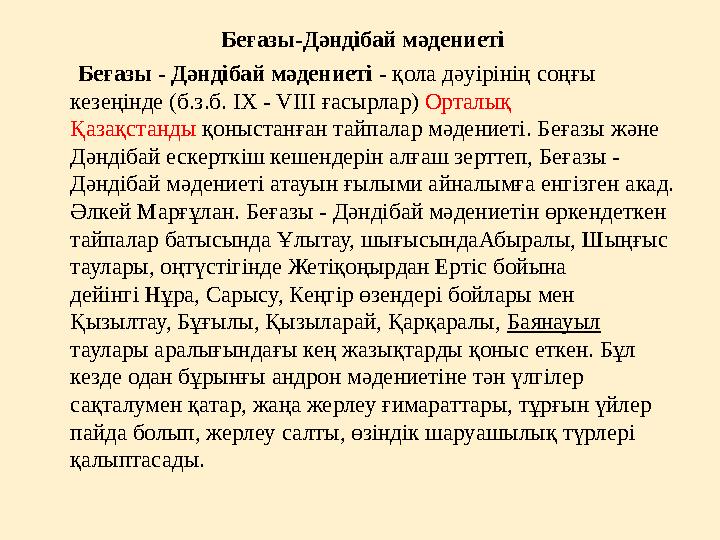 Беғазы-Дәндібай мәдениеті

Беғазы - Дәндібай мәдениеті - қола дәуірінің соңғы кезеңінде (б.з.б. IX - VIII ғасырлар) Орталық Қазақстанды қоныстанған тайпалар мәдениеті. Беғазы және Дәндібай ескерткіш кешендерін алғаш зерттеп, Беғазы - Дәндібай мәдениеті атауын ғылыми айналымға енгізген акад. Әлкей Марғұлан. Беғазы - Дәндібай мәдениетін өркендеткен тайпалар батысында Ұлытау, шығысындаАбыралы, Шыңғыс таулары, оңтүстігінде Жетіқоңырдан Ертіс бойына дейінгі Нұра, Сарысу, Кеңгір өзендері бойлары мен Қызылтау, Бұғылы, Қызыларай, Қарқаралы, Баянауыл таулары аралығындағы кең жазықтарды қоныс еткен. Бұл кезде одан бұрынғы андрон мәдениетіне тән үлгілер сақталумен қатар, жаңа жерлеу ғимараттары, тұрғын үйлер пайда болып, жерлеу салты, өзіндік шаруашылық түрлері қалыптасады.